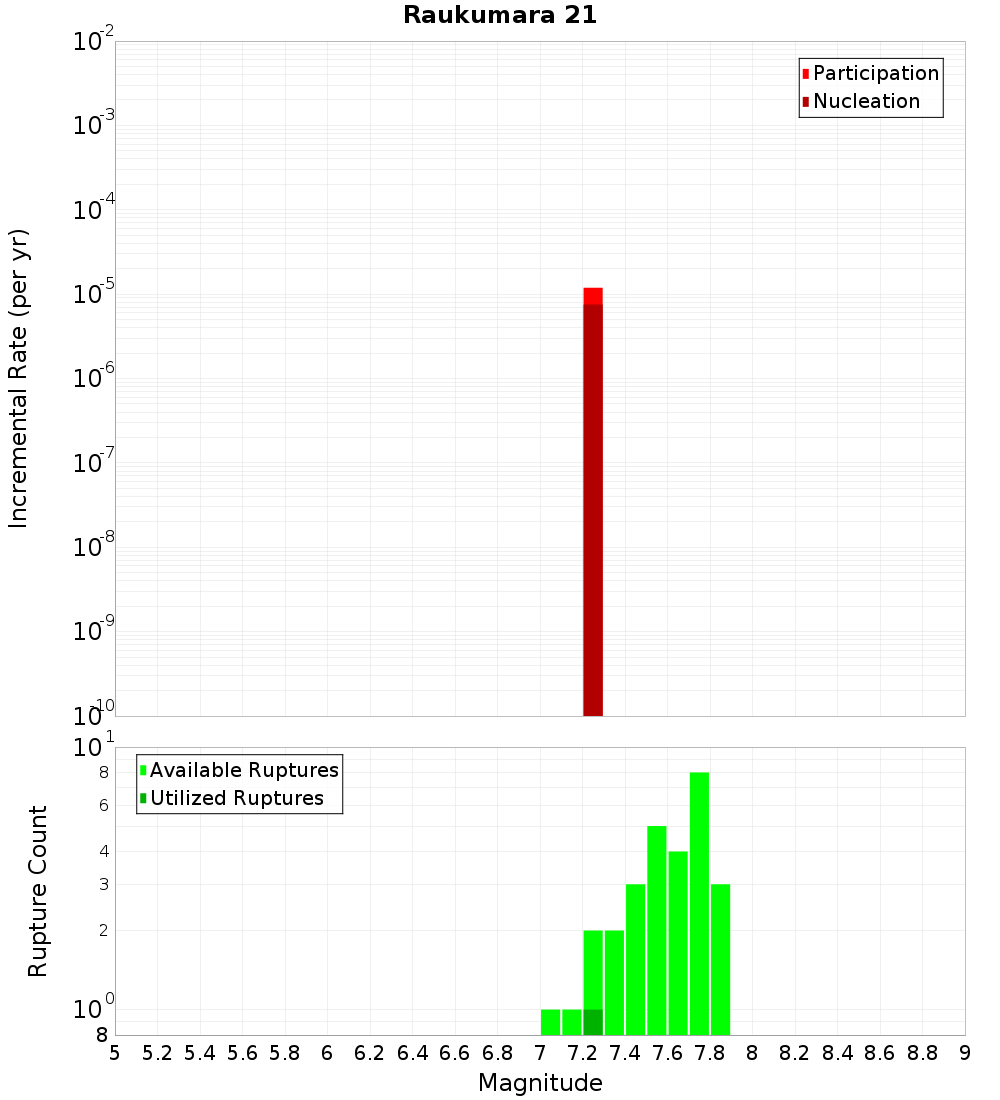 Raukumara 21

Participation
Nucleation

Incremental Rate (per yr)

$10^{-2}$
$10^{-3}$
$10^{-4}$
$10^{-5}$
$10^{-6}$
$10^{-7}$
$10^{-8}$
$10^{-9}$
$10^{-10}$

Available Ruptures
Utilized Ruptures

Rupture Count

$10^{1}$
8
6
4
3
2
$10^{0}$
8

5 5.2 5.4 5.6 5.8 6 6.2 6.4 6.6 6.8 7 7.2 7.4 7.6 7.8 8 8.2 8.4 8.6 8.8 9

Magnitude